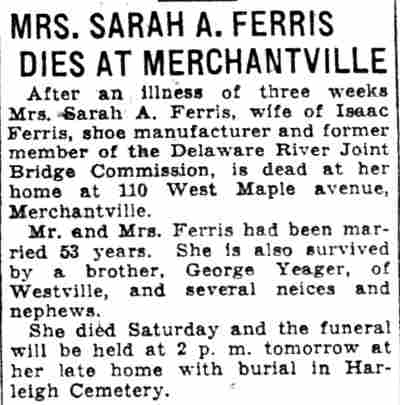 MRS. SARAH A. FERRIS DIES AT MERCHANTVILLE

After an illness of three weeks Mrs. Sarah A. Ferris, wife of Isaac Ferris, shoe manufacturer and former member of the Delaware River Joint Bridge Commission, is dead at her home at 110 West Maple avenue, Merchantville.

Mr. and Mrs. Ferris had been married 53 years. She is also survived by a brother, George Yeager, of Westville, and several neices and nephews.

She died Saturday and the funeral will be held at 2 p. m. tomorrow at her late home with burial in Harleigh Cemetery.